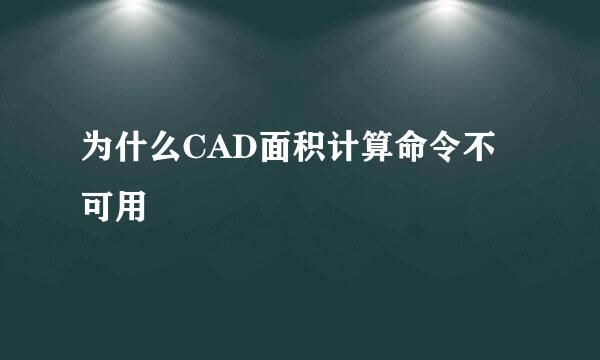 为什么CAD面积计算命令不可用